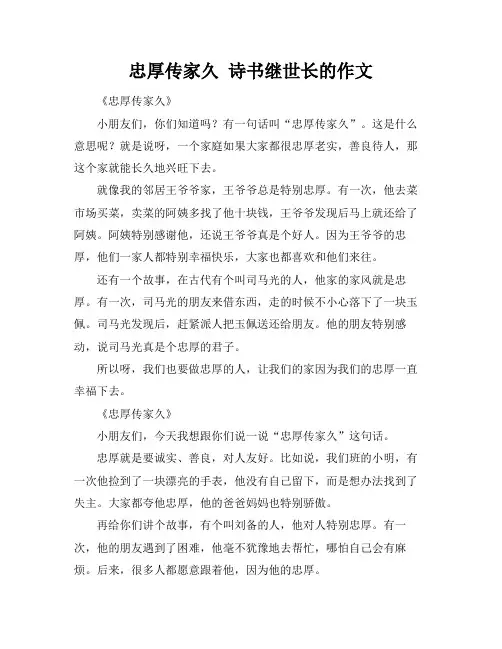 忠厚传家久 诗书继世长的作文

《忠厚传家久》

小朋友们，你们知道吗？有一句话叫“忠厚传家久”。这是什么意思呢？就是说呀，一个家庭如果大家都很忠厚老实，善良待人，那这个家就能长久地兴旺下去。

就像我的邻居王爷爷家，王爷爷总是特别忠厚。有一次，他去菜市场买菜，卖菜的阿姨多找了他十块钱，王爷爷发现后马上就还给了阿姨。阿姨特别感谢他，还说王爷爷真是个好人。因为王爷爷的忠厚，他们一家人都特别幸福快乐，大家也都喜欢和他们来往。

还有一个故事，在古代有个叫司马光的人，他家的家风就是忠厚。有一次，司马光的朋友来借东西，走的时候不小心落下了一块玉佩。司马光发现后，赶紧派人把玉佩送还给朋友。他的朋友特别感动，说司马光真是个忠厚的君子。

所以呀，我们也要做忠厚的人，让我们的家因为我们的忠厚一直幸福下去。

《忠厚传家久》

小朋友们，今天我想跟你们说一说“忠厚传家久”这句话。

忠厚就是要诚实、善良，对人友好。比如说，我们班的小明，有一次他捡到了一块漂亮的手表，他没有自己留下，而是想办法找到了失主。大家都夸他忠厚，他的爸爸妈妈也特别骄傲。

再给你们讲个故事，有个叫刘备的人，他对人特别忠厚。有一次，他的朋友遇到了困难，他毫不犹豫地去帮忙，哪怕自己会有麻烦。后来，很多人都愿意跟着他，因为他的忠厚。